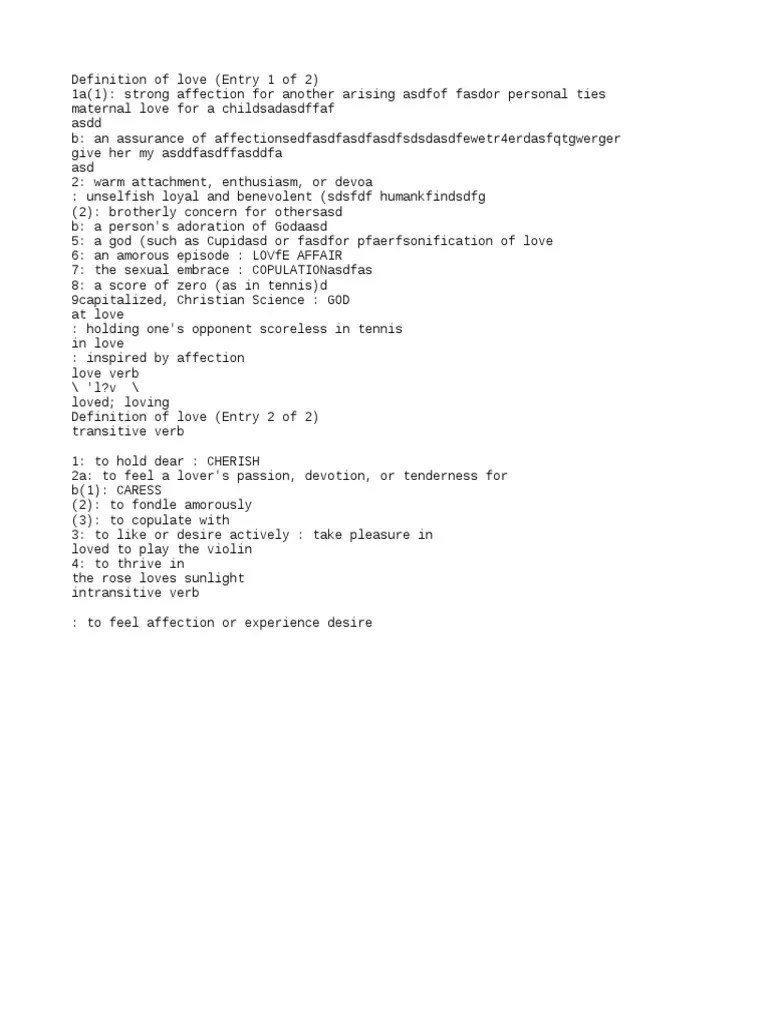 Definition of love (Entry 1 of 2)
1a(1): strong affection for another arising asdfof fasdor personal ties
maternal love for a childsadasdffaf
asdd
b: an assurance of affectionsedfasdfasdfasdfsdsdasdfewetr4erdasfqtgwerger
give her my asddfasdffasddfa
asd
2: warm attachment, enthusiasm, or devoa
: unselfish loyal and benevolent (sdsfdf humankfindsdfg
(2): brotherly concern for othersasd
b: a person's adoration of Godaasd
5: a god (such as Cupidasd or fasdfor pfaerfsonification of love
6: an amorous episode : LOVfE AFFAIR
7: the sexual embrace : COPULATIONasdfas
8: a score of zero (as in tennis)d
9capitalized, Christian Science : GOD
at love
: holding one's opponent scoreless in tennis
in love
: inspired by affection
love verb
\ 'l?v \
loved; loving
Definition of love (Entry 2 of 2)
transitive verb

1: to hold dear : CHERISH
2a: to feel a lover's passion, devotion, or tenderness for
b(1): CARESS
(2): to fondle amorously
(3): to copulate with
3: to like or desire actively : take pleasure in
loved to play the violin
4: to thrive in
the rose loves sunlight
intransitive verb

: to feel affection or experience desire